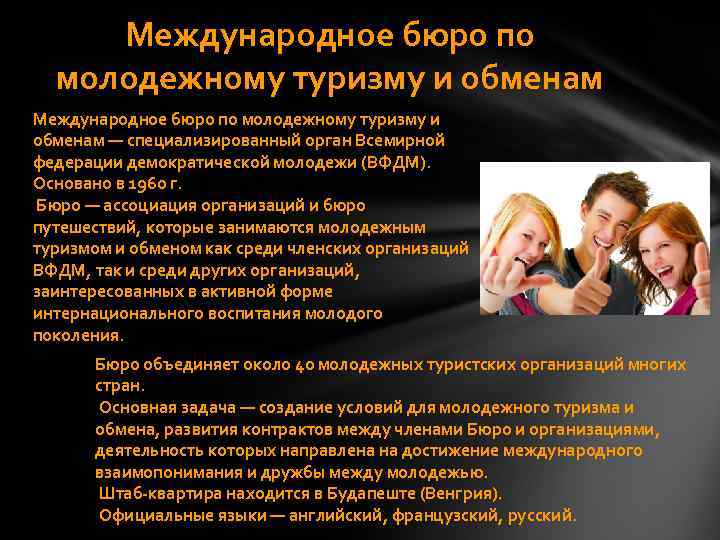 Международное бюро по молодежному туризму и обменам

Международное бюро по молодежному туризму и обменам — специализированный орган Всемирной федерации демократической молодежи (ВФДМ). Основано в 1960 г.
Бюро — ассоциация организаций и бюро путешествий, которые занимаются молодежным туризмом и обменом как среди членских организаций ВФДМ, так и среди других организаций, заинтересованных в активной форме интернационального воспитания молодого поколения.

Бюро объединяет около 40 молодежных туристских организаций многих стран.
Основная задача — создание условий для молодежного туризма и обмена, развития контрактов между членами Бюро и организациями, деятельность которых направлена на достижение международного взаимопонимания и дружбы между молодежью.
Штаб-квартира находится в Будапеште (Венгрия).
Официальные языки — английский, французский, русский.